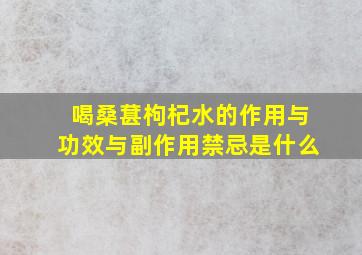 喝桑葚枸杞水的作用与功效与副作用禁忌是什么